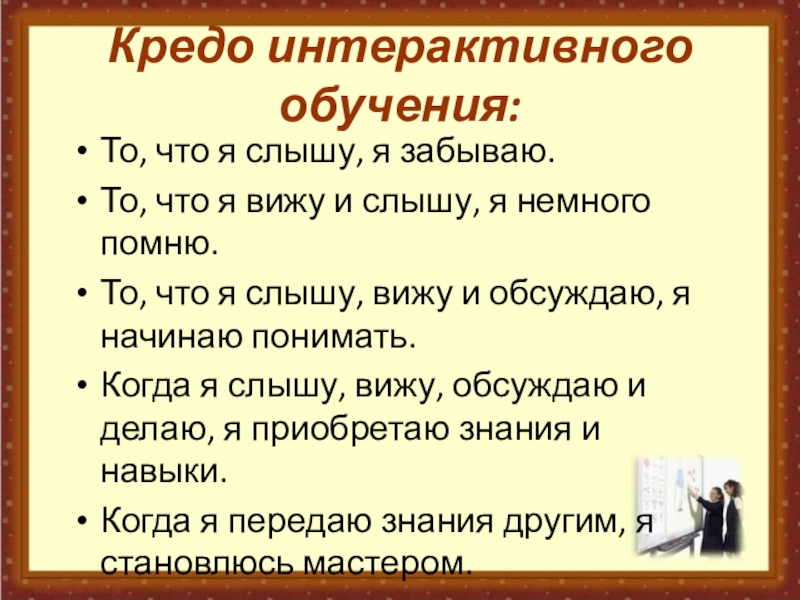 Кредо интерактивного обучения:

• То, что я слышу, я забываю.
• То, что я вижу и слышу, я немного помню.
• То, что я слышу, вижу и обсуждаю, я начинаю понимать.
• Когда я слышу, вижу, обсуждаю и делаю, я приобретаю знания и навыки.
• Когда я передаю знания другим, я становлюсь мастером.